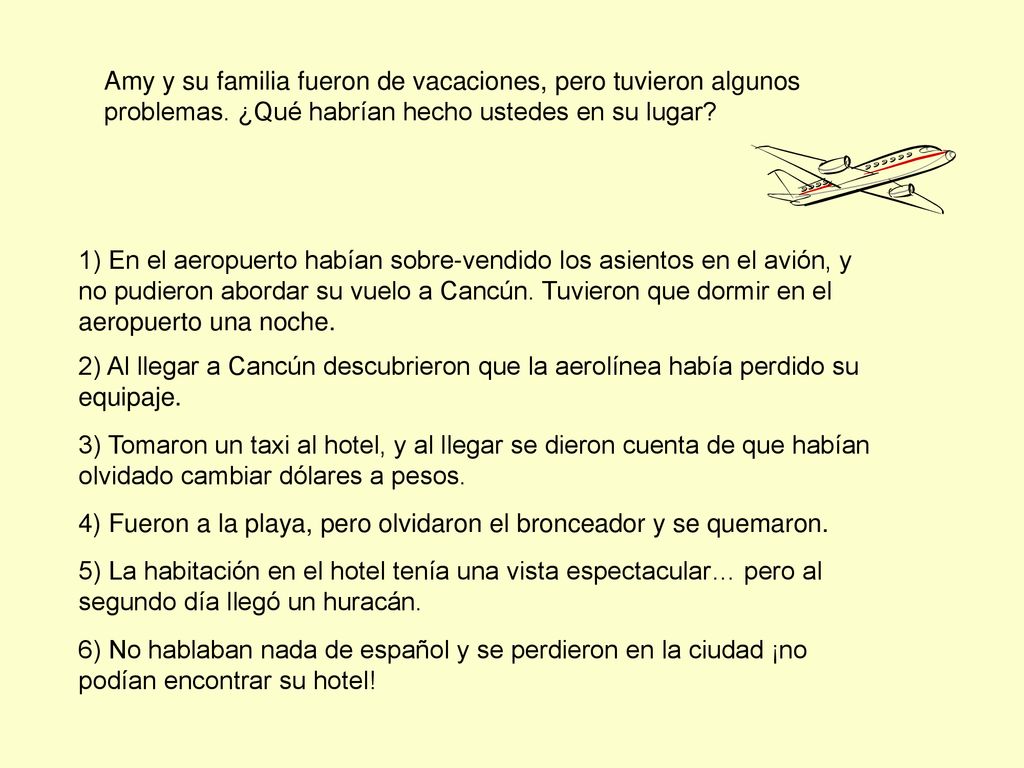 Amy y su familia fueron de vacaciones, pero tuvieron algunos problemas. ¿Qué habrían hecho ustedes en su lugar?

1) En el aeropuerto habían sobre-vendido los asientos en el avión, y no pudieron abordar su vuelo a Cancún. Tuvieron que dormir en el aeropuerto una noche.

2) Al llegar a Cancún descubrieron que la aerolínea había perdido su equipaje.

3) Tomaron un taxi al hotel, y al llegar se dieron cuenta de que habían olvidado cambiar dólares a pesos.

4) Fueron a la playa, pero olvidaron el bronceador y se quemaron.

5) La habitación en el hotel tenía una vista espectacular… pero al segundo día llegó un huracán.

6) No hablaban nada de español y se perdieron en la ciudad ¡no podían encontrar su hotel!